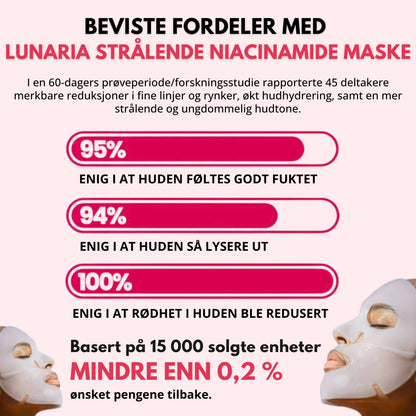 BEVISTE FORDELER MED
LUNARIA STRÅLENDE NIACINAMIDE MASKE

I en 60-dagers prøveperiode/forskningsstudie rapporterte 45 deltakere merkbare reduksjoner i fine linjer og rynker, økt hudhydrering, samt en mer strålende og ungdommelig hudtone.

95%
ENIG I AT HUDEN FØLTES GODT FUKTET

94%
ENIG I AT HUDEN SÅ LYSERE UT

100%
ENIG I AT RØDHET I HUDEN BLE REDUSERT

Basert på 15 000 solgte enheter
MINDRE ENN 0,2 %
ønsket pengene tilbake.